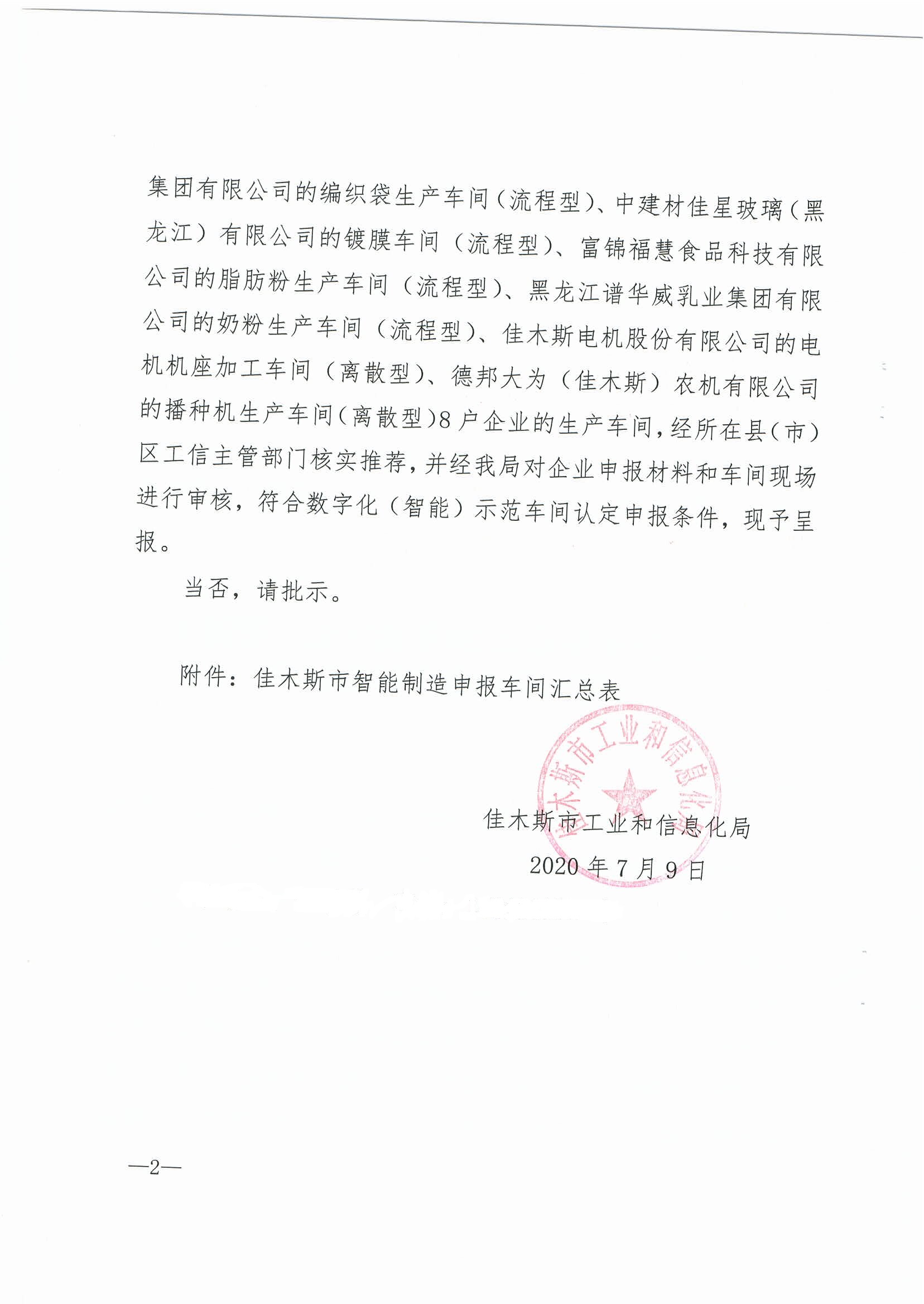 集团有限公司的编织袋生产车间（流程型）、中建材佳星玻璃（黑龙江）有限公司的镀膜车间（流程型）、富锦福慧食品科技有限公司的脂肪粉生产车间（流程型）、黑龙江谱华威乳业集团有限公司的奶粉生产车间（流程型）、佳木斯电机股份有限公司的电机机座加工车间（离散型）、德邦大为（佳木斯）农机有限公司的播种机生产车间（离散型）8户企业的生产车间，经所在县（市）区工信主管部门核实推荐，并经我局对企业申报材料和车间现场进行审核，符合数字化（智能）示范车间认定申报条件，现予呈报。

当否，请批示。

附件：佳木斯市智能制造申报车间汇总表

佳木斯市工业和信息化局

佳木斯市工业和信息化局
2020年7月9日

—2—